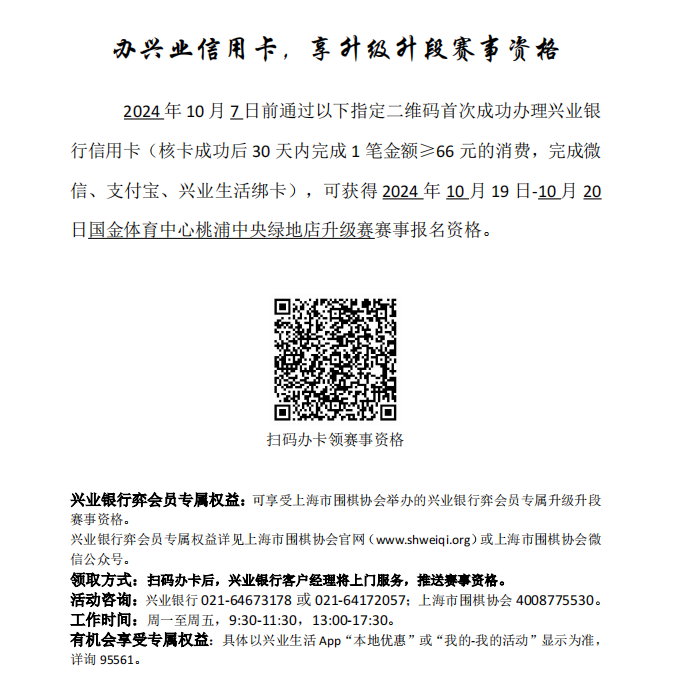 办兴业信用卡，享升级升段赛事资格

2024 年 10 月 7 日前通过以下指定二维码首次成功办理兴业银行信用卡（核卡成功后 30 天内完成 1 笔金额≥66 元的消费，完成微信、支付宝、兴业生活绑卡），可获得 2024 年 10 月 19 日-10 月 20 日国金体育中心桃浦中央绿地店升级赛赛事报名资格。

扫码办卡领赛事资格

兴业银行弈会员专属权益：可享受上海市围棋协会举办的兴业银行弈会员专属升级升段赛事资格。
兴业银行弈会员专属权益详见上海市围棋协会官网（www.shweiqi.org）或上海市围棋协会微信公众号。
领取方式：扫码办卡后，兴业银行客户经理将上门服务，推送赛事资格。
活动咨询：兴业银行 021-64673178 或 021-64172057；上海市围棋协会 4008775530。
工作时间：周一至周五，9:30-11:30，13:00-17:30。
有机会享受专属权益：具体以兴业生活 App“本地优惠”或“我的-我的活动”显示为准，详询 95561。